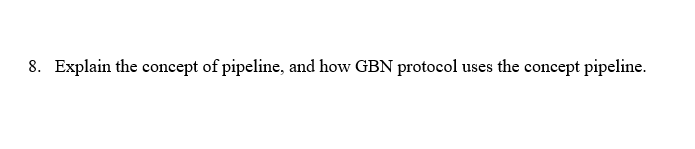 8. Explain the concept of pipeline, and how GBN protocol uses the concept pipeline.